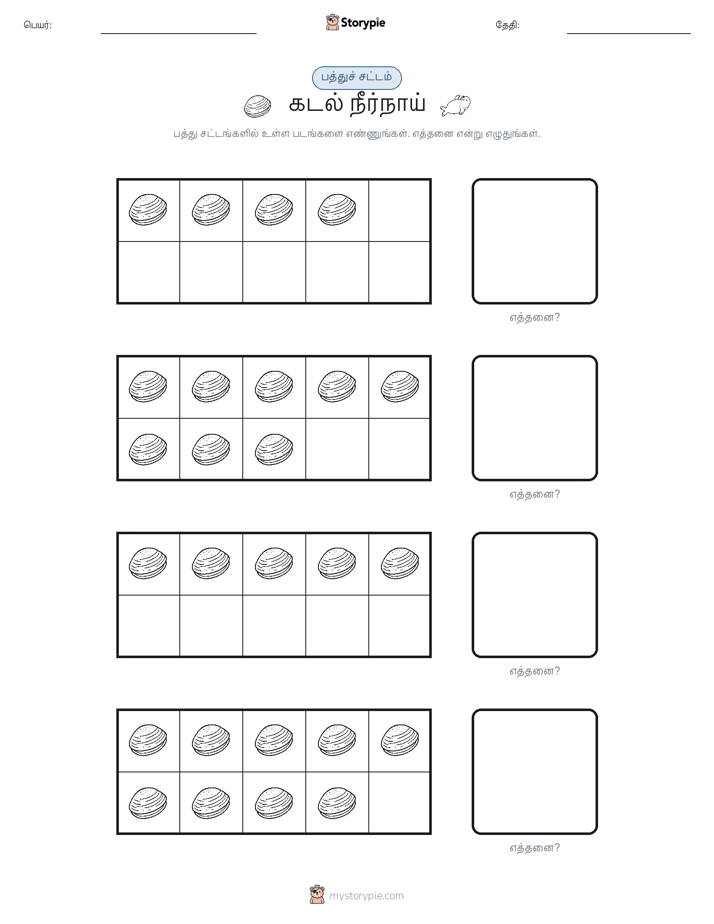 பெயர்:

Storypie

தேதி:

பத்துச் சட்டம்

கடல் நீர்நாய்

பத்து சட்டங்களில் உள்ள படங்களை எண்ணுங்கள். எத்தனை என்று எழுதுங்கள்.

எத்தனை?

எத்தனை?

எத்தனை?

எத்தனை?

mystorypie.com